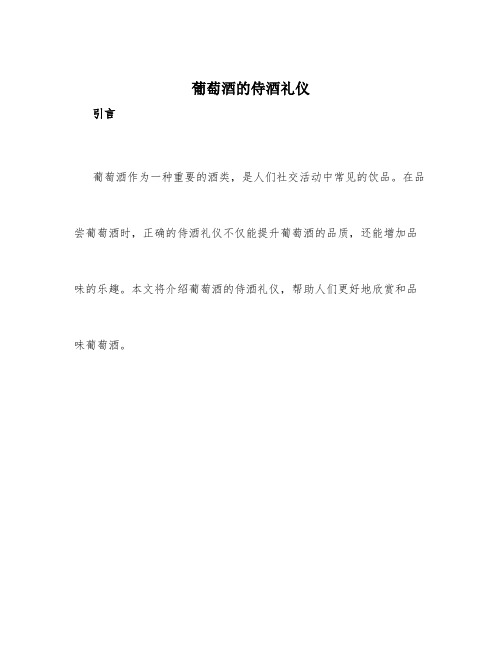 葡萄酒的侍酒礼仪

引言

葡萄酒作为一种重要的酒类，是人们社交活动中常见的饮品。在品尝葡萄酒时，正确的侍酒礼仪不仅能提升葡萄酒的品质，还能增加品味的乐趣。本文将介绍葡萄酒的侍酒礼仪，帮助人们更好地欣赏和品味葡萄酒。